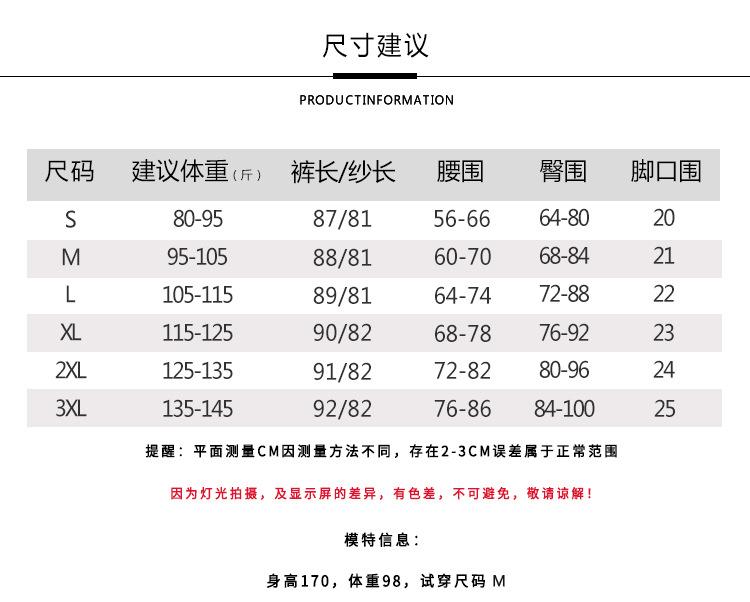 尺寸建议

PRODUCTINFORMATION

| 尺码 | 建议体重（斤） | 裤长/纱长 | 腰围 | 臀围 | 脚口围 |
|---|---|---|---|---|---|
| S | 80-95 | 87/81 | 56-66 | 64-80 | 20 |
| M | 95-105 | 88/81 | 60-70 | 68-84 | 21 |
| L | 105-115 | 89/81 | 64-74 | 72-88 | 22 |
| XL | 115-125 | 90/82 | 68-78 | 76-92 | 23 |
| 2XL | 125-135 | 91/82 | 72-82 | 80-96 | 24 |
| 3XL | 135-145 | 92/82 | 76-86 | 84-100 | 25 |

提醒：平面测量CM因测量方法不同，存在2-3CM误差属于正常范围

因为灯光拍摄，及显示屏的差异，有色差，不可避免，敬请谅解！

模特信息：

身高170，体重98，试穿尺码 M